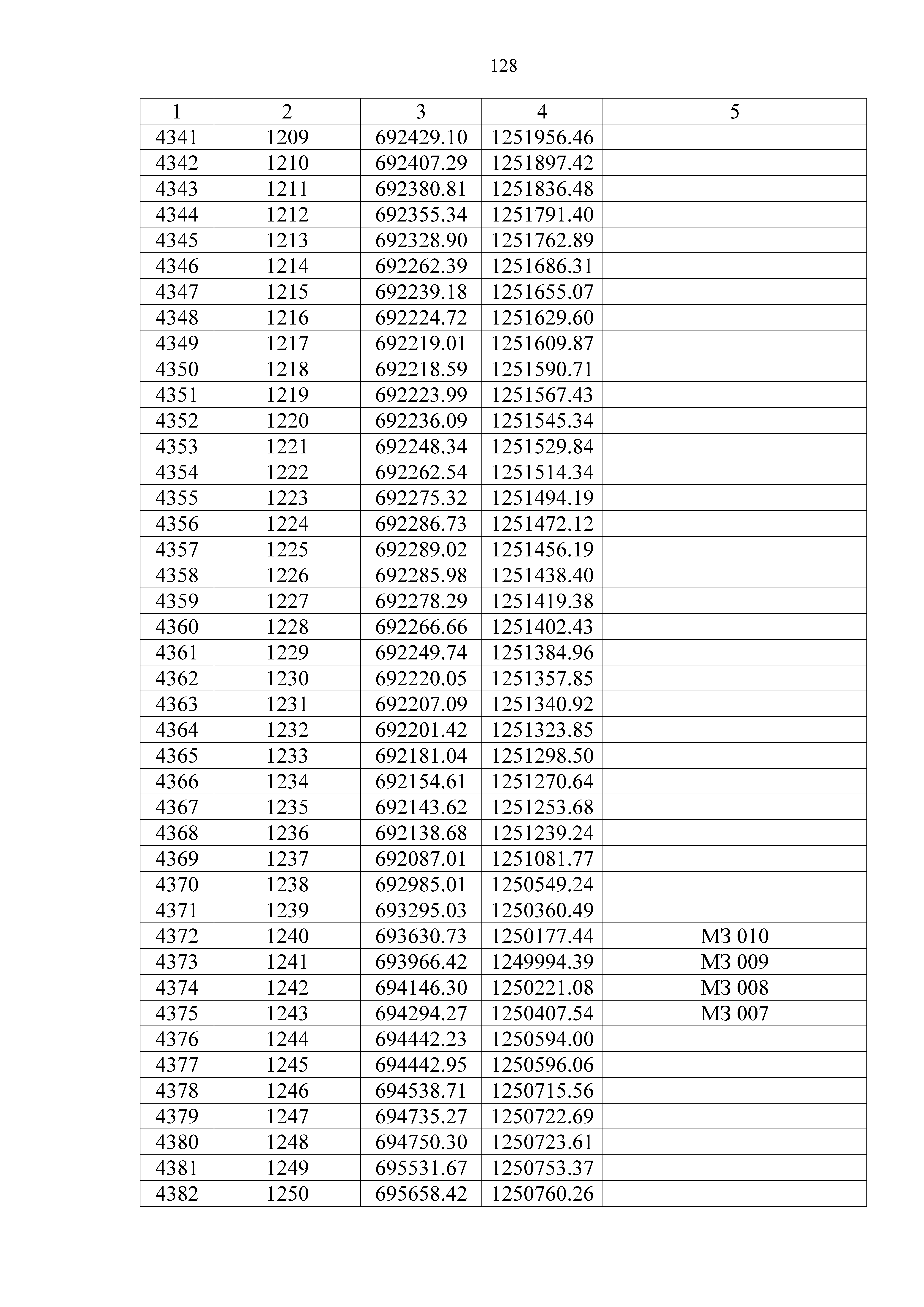 128

| 1 | 2 | 3 | 4 | 5 |
|---|---|---|---|---|
| 4341 | 1209 | 692429.10 | 1251956.46 | |
| 4342 | 1210 | 692407.29 | 1251897.42 | |
| 4343 | 1211 | 692380.81 | 1251836.48 | |
| 4344 | 1212 | 692355.34 | 1251791.40 | |
| 4345 | 1213 | 692328.90 | 1251762.89 | |
| 4346 | 1214 | 692262.39 | 1251686.31 | |
| 4347 | 1215 | 692239.18 | 1251655.07 | |
| 4348 | 1216 | 692224.72 | 1251629.60 | |
| 4349 | 1217 | 692219.01 | 1251609.87 | |
| 4350 | 1218 | 692218.59 | 1251590.71 | |
| 4351 | 1219 | 692223.99 | 1251567.43 | |
| 4352 | 1220 | 692236.09 | 1251545.34 | |
| 4353 | 1221 | 692248.34 | 1251529.84 | |
| 4354 | 1222 | 692262.54 | 1251514.34 | |
| 4355 | 1223 | 692275.32 | 1251494.19 | |
| 4356 | 1224 | 692286.73 | 1251472.12 | |
| 4357 | 1225 | 692289.02 | 1251456.19 | |
| 4358 | 1226 | 692285.98 | 1251438.40 | |
| 4359 | 1227 | 692278.29 | 1251419.38 | |
| 4360 | 1228 | 692266.66 | 1251402.43 | |
| 4361 | 1229 | 692249.74 | 1251384.96 | |
| 4362 | 1230 | 692220.05 | 1251357.85 | |
| 4363 | 1231 | 692207.09 | 1251340.92 | |
| 4364 | 1232 | 692201.42 | 1251323.85 | |
| 4365 | 1233 | 692181.04 | 1251298.50 | |
| 4366 | 1234 | 692154.61 | 1251270.64 | |
| 4367 | 1235 | 692143.62 | 1251253.68 | |
| 4368 | 1236 | 692138.68 | 1251239.24 | |
| 4369 | 1237 | 692087.01 | 1251081.77 | |
| 4370 | 1238 | 692985.01 | 1250549.24 | |
| 4371 | 1239 | 693295.03 | 1250360.49 | |
| 4372 | 1240 | 693630.73 | 1250177.44 | МЗ 010 |
| 4373 | 1241 | 693966.42 | 1249994.39 | МЗ 009 |
| 4374 | 1242 | 694146.30 | 1250221.08 | МЗ 008 |
| 4375 | 1243 | 694294.27 | 1250407.54 | МЗ 007 |
| 4376 | 1244 | 694442.23 | 1250594.00 | |
| 4377 | 1245 | 694442.95 | 1250596.06 | |
| 4378 | 1246 | 694538.71 | 1250715.56 | |
| 4379 | 1247 | 694735.27 | 1250722.69 | |
| 4380 | 1248 | 694750.30 | 1250723.61 | |
| 4381 | 1249 | 695531.67 | 1250753.37 | |
| 4382 | 1250 | 695658.42 | 1250760.26 | |